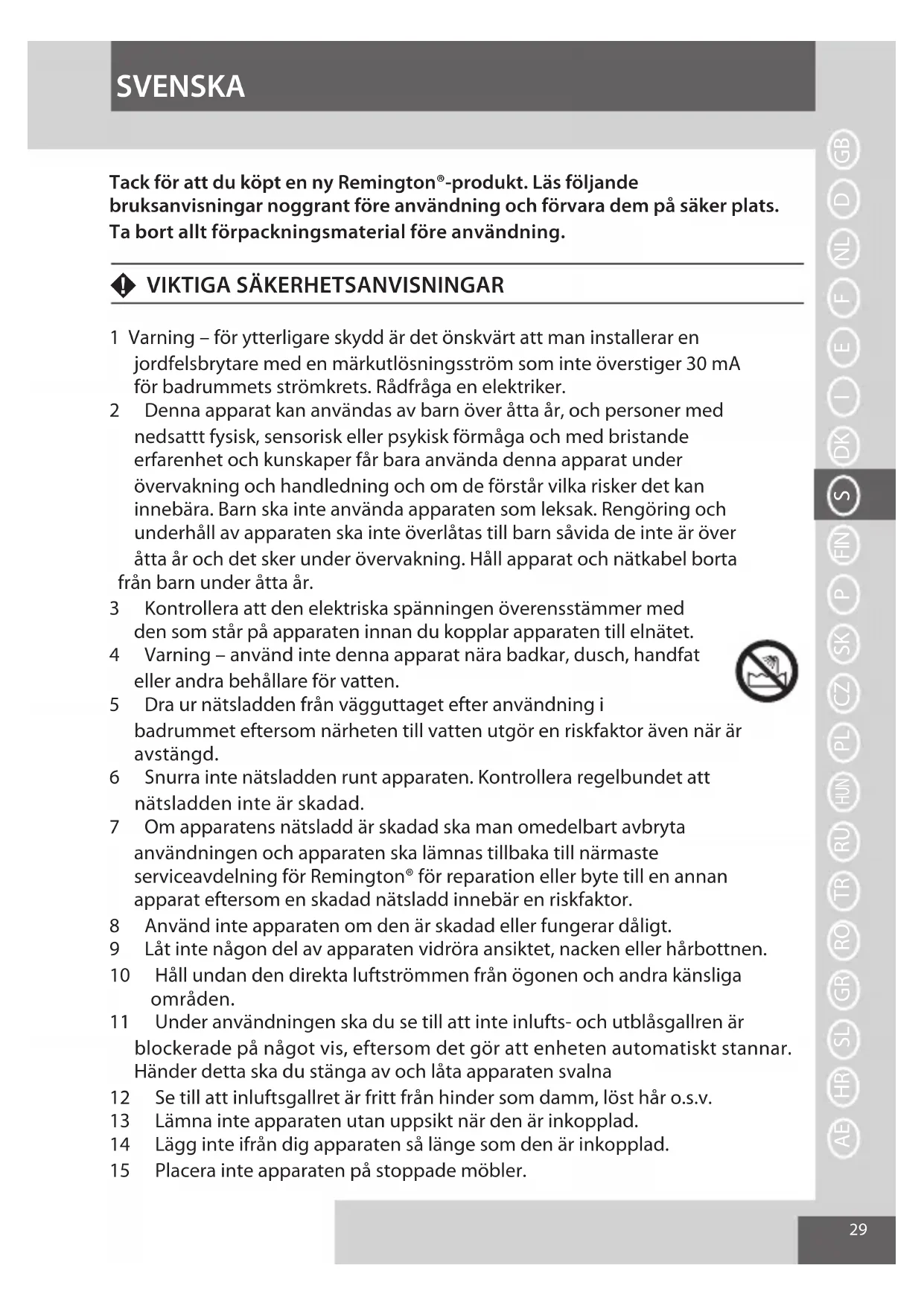 SVENSKA

Tack för att du köpt en ny Remington®-produkt. Läs följande bruksanvisningar noggrant före användning och förvara dem på säker plats. Ta bort allt förpackningsmaterial före användning.

VIKTIGA SÄKERHETSANVISNINGAR

1 Varning – för ytterligare skydd är det önskvärt att man installerar en jordfelsbrytare med en märkutlösningsström som inte överstiger 30 mA för badrummets strömkrets. Rådfråga en elektriker.
2 Denna apparat kan användas av barn över åtta år, och personer med nedsattt fysisk, sensorisk eller psykisk förmåga och med bristande erfarenhet och kunskaper får bara använda denna apparat under övervakning och handledning och om de förstår vilka risker det kan innebära. Barn ska inte använda apparaten som leksak. Rengöring och underhåll av apparaten ska inte överlåtas till barn såvida de inte är över åtta år och det sker under övervakning. Håll apparat och nätkabel borta från barn under åtta år.
3 Kontrollera att den elektriska spänningen överensstämmer med den som står på apparaten innan du kopplar apparaten till elnätet.
4 Varning – använd inte denna apparat nära badkar, dusch, handfat eller andra behållare för vatten.
5 Dra ur nätsladden från vägguttaget efter användning i badrummet eftersom närheten till vatten utgör en riskfaktor även när är avstängd.
6 Snurra inte nätsladden runt apparaten. Kontrollera regelbundet att nätsladden inte är skadad.
7 Om apparatens nätsladd är skadad ska man omedelbart avbryta användningen och apparaten ska lämnas tillbaka till närmaste serviceavdelning för Remington® för reparation eller byte till en annan apparat eftersom en skadad nätsladd innebär en riskfaktor.
8 Använd inte apparaten om den är skadad eller fungerar dåligt.
9 Låt inte någon del av apparaten vidröra ansiktet, nacken eller hårbottnen.
10 Håll undan den direkta luftströmmen från ögonen och andra känsliga områden.
11 Under användningen ska du se till att inte inlufts- och utblåsgallren är blockerade på något vis, eftersom det gör att enheten automatiskt stannar. Händer detta ska du stänga av och låta apparaten svalna
12 Se till att inluftsgallret är fritt från hinder som damm, löst hår o.s.v.
13 Lämna inte apparaten utan uppsikt när den är inkopplad.
14 Lägg inte ifrån dig apparaten så länge som den är inkopplad.
15 Placera inte apparaten på stoppade möbler.

GB D NL F E I DK S FIN P SK CZ PL HUN RU TR RO GR SL HR AE

29